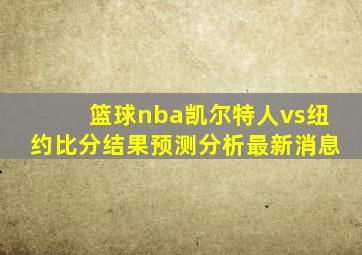 篮球nba凯尔特人vs纽约比分结果预测分析最新消息